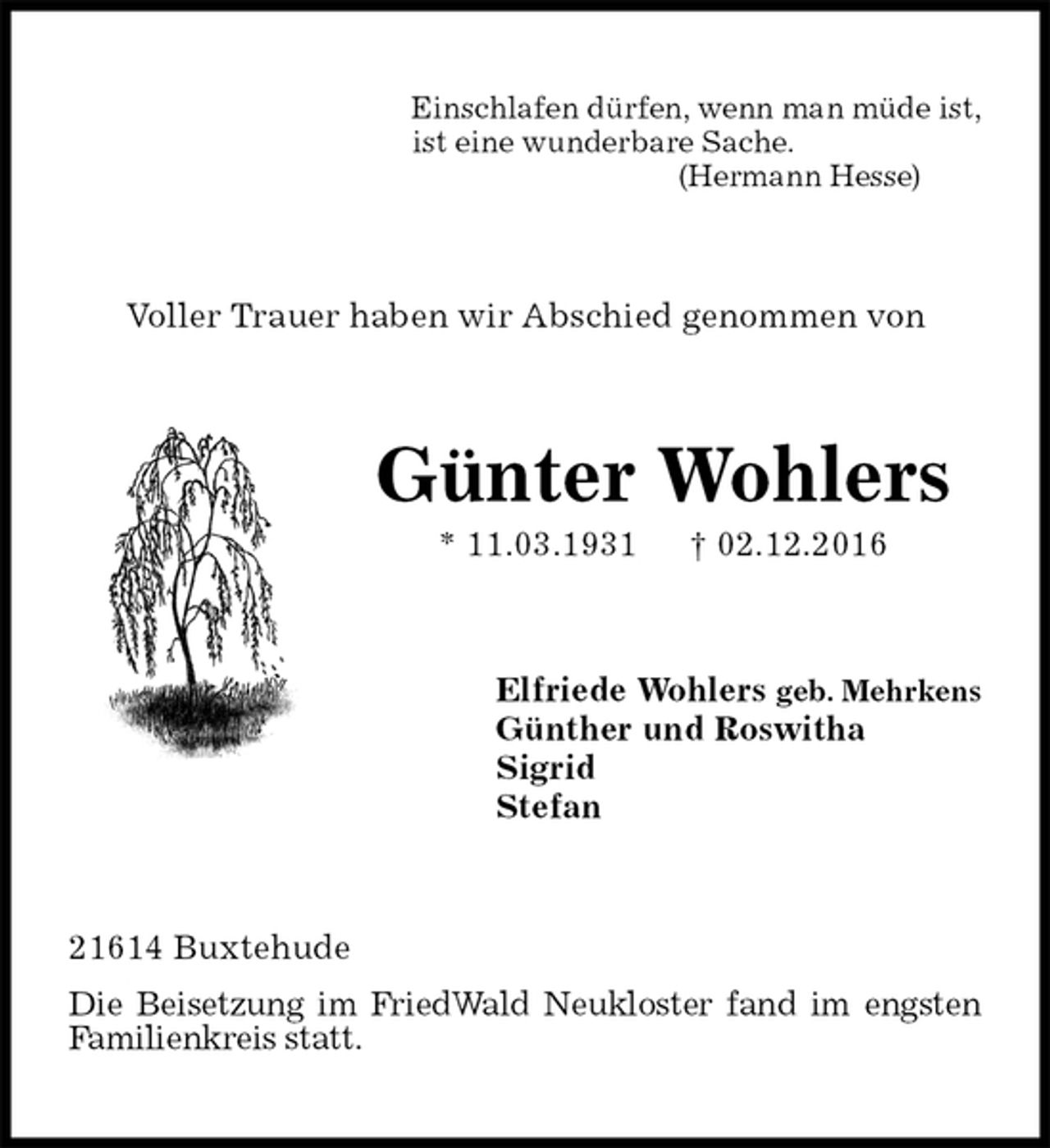 Einschlafen dürfen, wenn man müde ist,
ist eine wunderbare Sache.
(Hermann Hesse)

Voller Trauer haben wir Abschied genommen von

Günter Wohlers

* 11.03.1931 † 02.12.2016

Elfriede Wohlers geb. Mehrkens
Günther und Roswitha
Sigrid
Stefan

21614 Buxtehude

Die Beisetzung im FriedWald Neukloster fand im engsten Familienkreis statt.